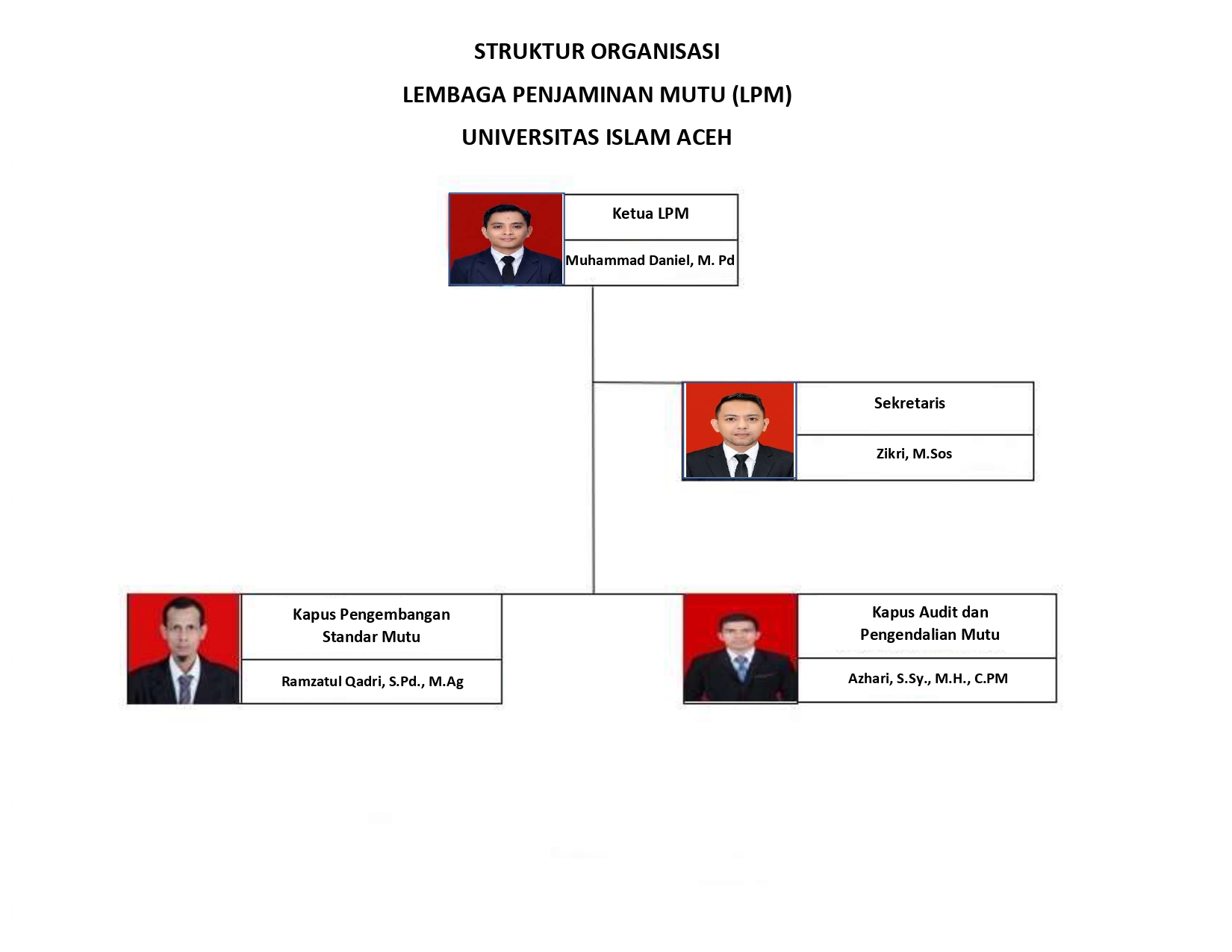 STRUKTUR ORGANISASI

LEMBAGA PENJAMINAN MUTU (LPM)

UNIVERSITAS ISLAM ACEH

Ketua LPM

Muhammad Daniel, M. Pd

Sekretaris

Zikri, M.Sos

Kapus Pengembangan Standar Mutu

Ramzatul Qadri, S.Pd., M.Ag

Kapus Audit dan Pengendalian Mutu

Azhari, S.Sy., M.H., C.PM